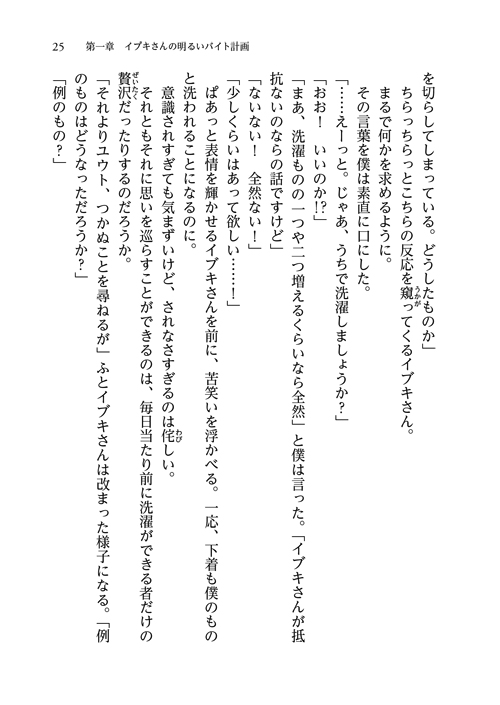 25　第一章　イブキさんの明るいバイト計画

を切らしてしまっている。どうしたものか」

ちらっちらっとこちらの反応を窺ってくるイブキさん。

まるで何かを求めるように。

その言葉を僕は素直に口にした。

「……えーっと。じゃあ、うちで洗濯しましょうか？」

「おお！　いいのか!?」

「まあ、洗濯ものの一つや二つ増えるくらいなら全然」と僕は言った。「イブキさんが抵抗ないのならの話ですけど」

「ないない！　全然ない！」

「少しくらいはあって欲しい……！」

ぱあっと表情を輝かせるイブキさんを前に、苦笑いを浮かべる。一応、下着も僕のものと洗われることになるのに。

意識されすぎても気まずいけど、されなさすぎるのは侘しい。

それともそれに思いを巡らすことができるのは、毎日当たり前に洗濯ができる者だけの贅沢だったりするのだろうか。

「それよりユウト、つかぬことを尋ねるが」ふとイブキさんは改まった様子になる。「例のものはどうなっただろうか？」

「例のもの？」